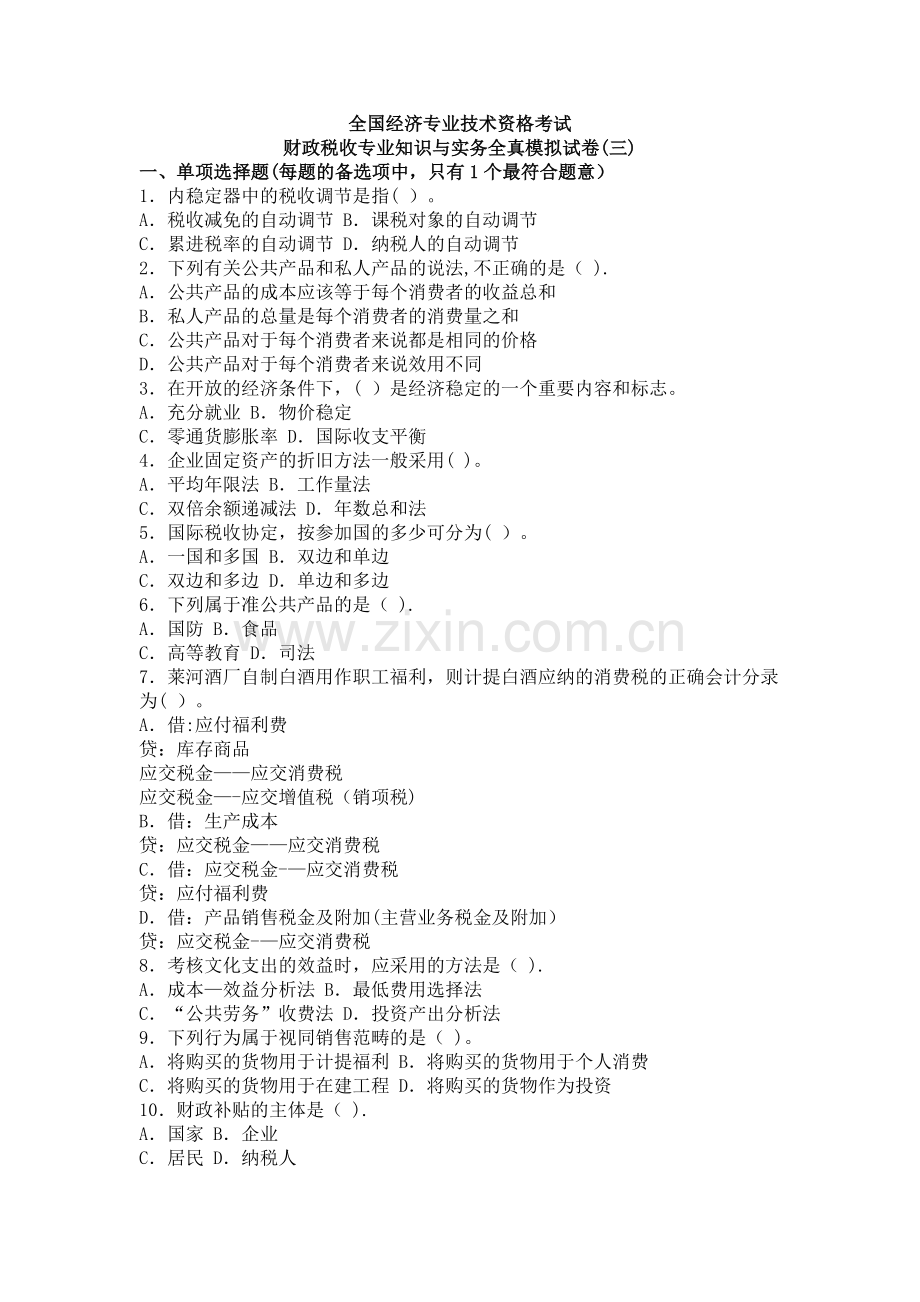 全国经济专业技术资格考试
财政税收专业知识与实务全真模拟试卷(三)

一、单项选择题(每题的备选项中，只有1个最符合题意)
1．内稳定器中的税收调节是指( )。
A．税收减免的自动调节 B．课税对象的自动调节
C．累进税率的自动调节 D．纳税人的自动调节
2．下列有关公共产品和私人产品的说法,不正确的是（ ).
A．公共产品的成本应该等于每个消费者的收益总和
B．私人产品的总量是每个消费者的消费量之和
C．公共产品对于每个消费者来说都是相同的价格
D．公共产品对于每个消费者来说效用不同
3．在开放的经济条件下，( ）是经济稳定的一个重要内容和标志。
A．充分就业 B．物价稳定
C．零通货膨胀率 D．国际收支平衡
4．企业固定资产的折旧方法一般采用( )。
A．平均年限法 B．工作量法
C．双倍余额递减法 D．年数总和法
5．国际税收协定，按参加国的多少可分为( ）。
A．一国和多国 B．双边和单边
C．双边和多边 D．单边和多边
6．下列属于准公共产品的是（ ).
A．国防 B．食品
C．高等教育 D．司法
7．莱河酒厂自制白酒用作职工福利，则计提白酒应纳的消费税的正确会计分录为( ）。
A．借:应付福利费
贷：库存商品
应交税金——应交消费税
应交税金—-应交增值税（销项税)
B．借：生产成本
贷：应交税金——应交消费税
C．借：应交税金-—应交消费税
贷：应付福利费
D．借：产品销售税金及附加(主营业务税金及附加)
贷：应交税金-—应交消费税
8．考核文化支出的效益时，应采用的方法是（ ).
A．成本—效益分析法 B．最低费用选择法
C．“公共劳务”收费法 D．投资产出分析法
9．下列行为属于视同销售范畴的是（ )。
A．将购买的货物用于计提福利 B．将购买的货物用于个人消费
C．将购买的货物用于在建工程 D．将购买的货物作为投资
10．财政补贴的主体是（ ).
A．国家 B．企业
C．居民 D．纳税人

www.zixin.com.cn